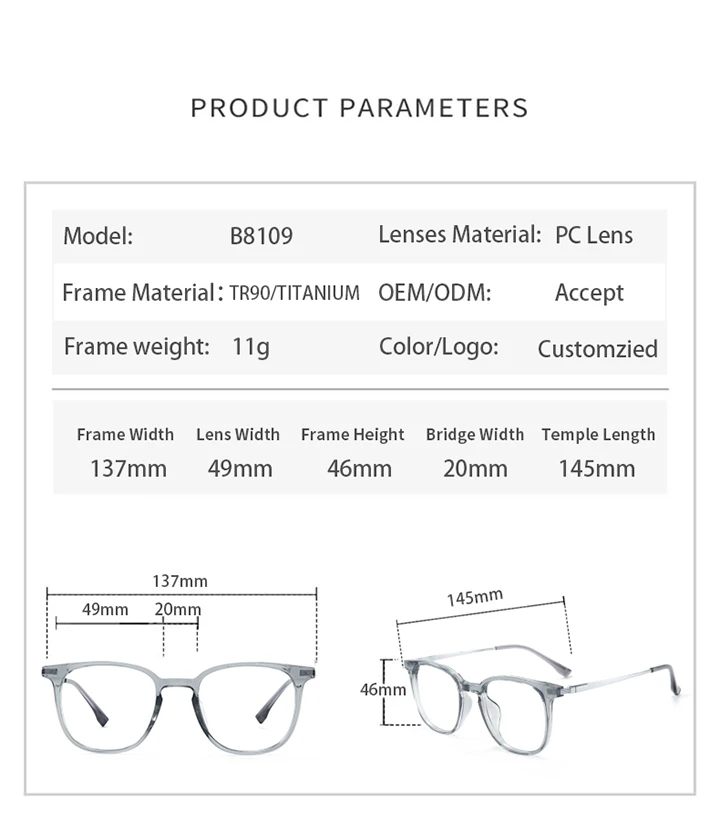 PRODUCT PARAMETERS

| Model: | B8109 | Lenses Material: | PC Lens |
|---|---|---|---|
| Frame Material: | TR90/TITANIUM | OEM/ODM: | Accept |
| Frame weight: | 11g | Color/Logo: | Customzied |

| Frame Width | Lens Width | Frame Height | Bridge Width | Temple Length |
|---|---|---|---|---|
| 137mm | 49mm | 46mm | 20mm | 145mm |

137mm
49mm 20mm

145mm
46mm